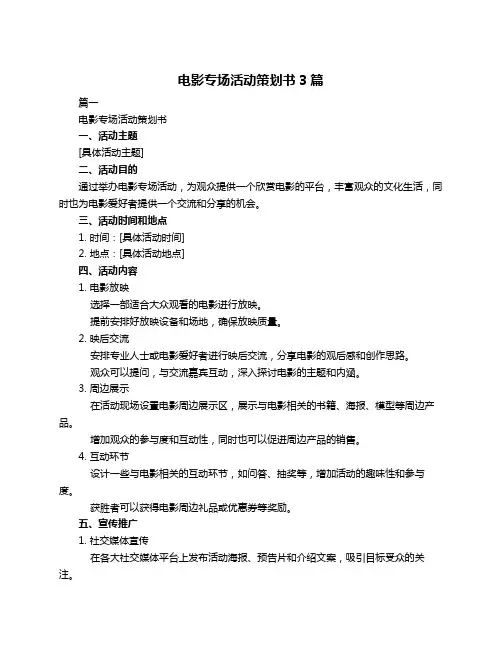 电影专场活动策划书 3 篇

篇一

电影专场活动策划书

一、活动主题

[具体活动主题]

二、活动目的

通过举办电影专场活动，为观众提供一个欣赏电影的平台，丰富观众的文化生活，同时也为电影爱好者提供一个交流和分享的机会。

三、活动时间和地点

1. 时间：[具体活动时间]

2. 地点：[具体活动地点]

四、活动内容

1. 电影放映

选择一部适合大众观看的电影进行放映。

提前安排好放映设备和场地，确保放映质量。

2. 映后交流

安排专业人士或电影爱好者进行映后交流，分享电影的观后感和创作思路。

观众可以提问，与交流嘉宾互动，深入探讨电影的主题和内涵。

3. 周边展示

在活动现场设置电影周边展示区，展示与电影相关的书籍、海报、模型等周边产品。

增加观众的参与度和互动性，同时也可以促进周边产品的销售。

4. 互动环节

设计一些与电影相关的互动环节，如问答、抽奖等，增加活动的趣味性和参与度。

获胜者可以获得电影周边礼品或优惠券等奖励。

五、宣传推广

1. 社交媒体宣传

在各大社交媒体平台上发布活动海报、预告片和介绍文案，吸引目标受众的关注。